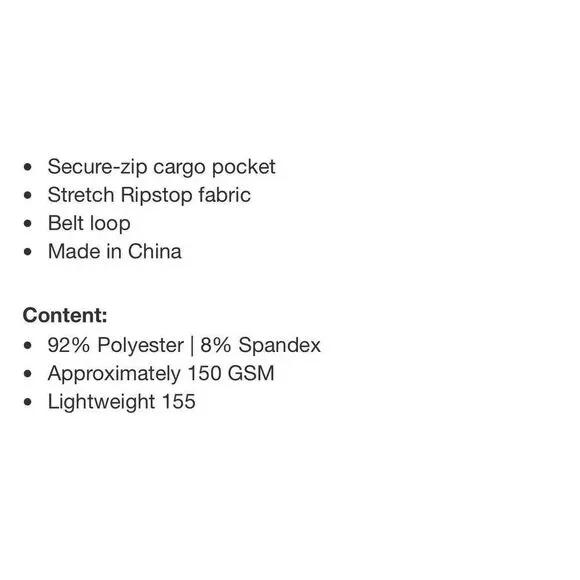 - Secure-zip cargo pocket
- Stretch Ripstop fabric
- Belt loop
- Made in China

**Content:**
- 92% Polyester | 8% Spandex
- Approximately 150 GSM
- Lightweight 155